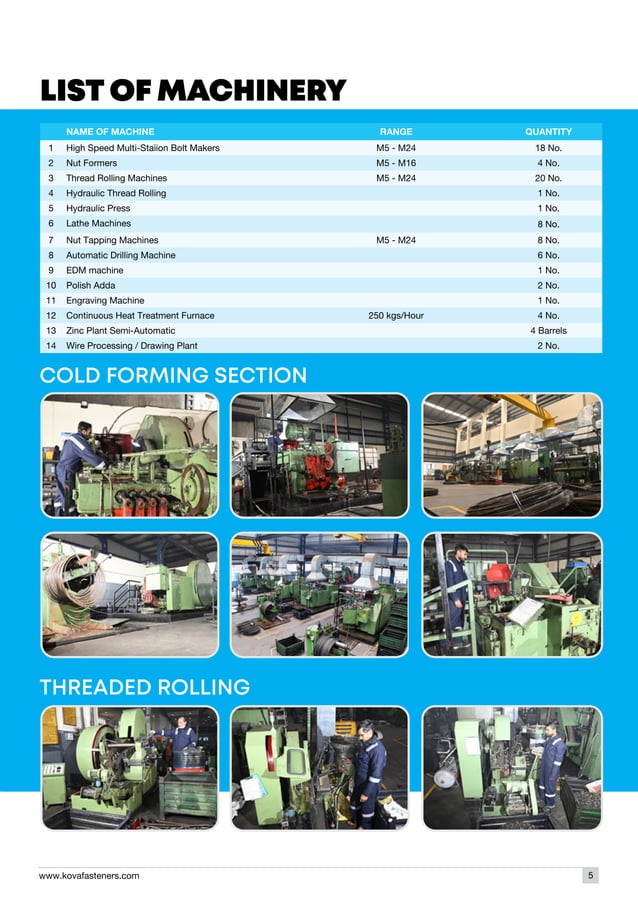 LIST OF MACHINERY

| | NAME OF MACHINE | RANGE | QUANTITY |
|---|---|---|---|
| 1 | High Speed Multi-Staiion Bolt Makers | M5 - M24 | 18 No. |
| 2 | Nut Formers | M5 - M16 | 4 No. |
| 3 | Thread Rolling Machines | M5 - M24 | 20 No. |
| 4 | Hydraulic Thread Rolling | | 1 No. |
| 5 | Hydraulic Press | | 1 No. |
| 6 | Lathe Machines | | 8 No. |
| 7 | Nut Tapping Machines | M5 - M24 | 8 No. |
| 8 | Automatic Drilling Machine | | 6 No. |
| 9 | EDM machine | | 1 No. |
| 10 | Polish Adda | | 2 No. |
| 11 | Engraving Machine | | 1 No. |
| 12 | Continuous Heat Treatment Furnace | 250 kgs/Hour | 4 No. |
| 13 | Zinc Plant Semi-Automatic | | 4 Barrels |
| 14 | Wire Processing / Drawing Plant | | 2 No. |

COLD FORMING SECTION

THREADED ROLLING

www.kovafasteners.com

5